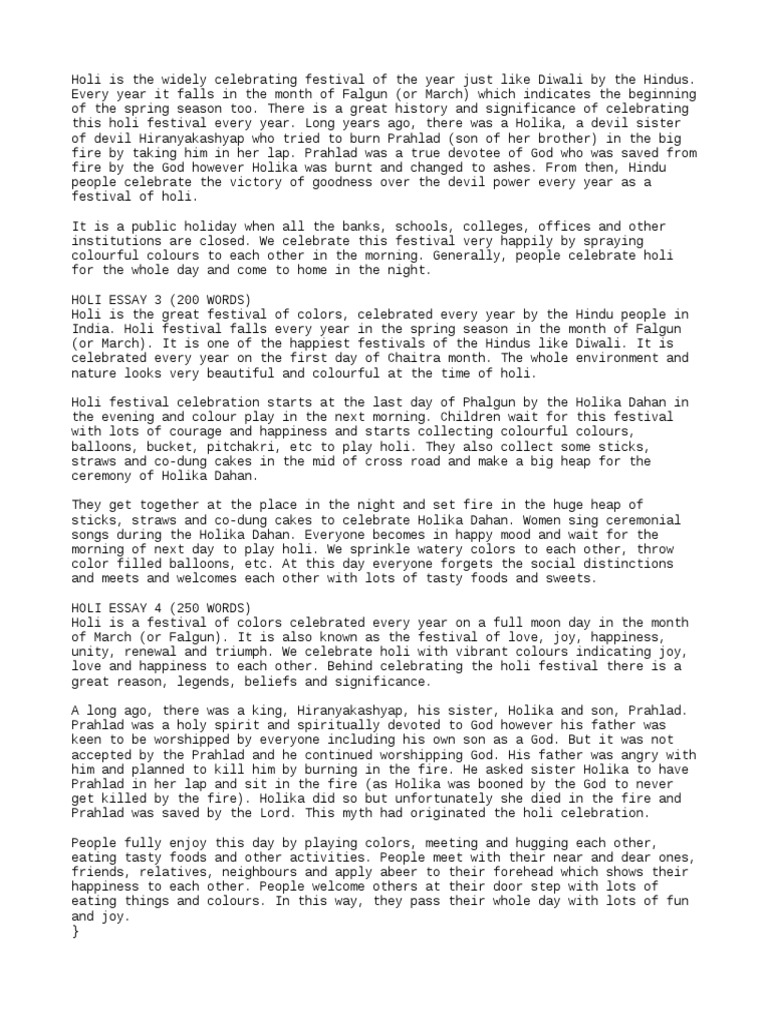 Holi is the widely celebrating festival of the year just like Diwali by the Hindus. Every year it falls in the month of Falgun (or March) which indicates the beginning of the spring season too. There is a great history and significance of celebrating this holi festival every year. Long years ago, there was a Holika, a devil sister of devil Hiranyakashyap who tried to burn Prahlad (son of her brother) in the big fire by taking him in her lap. Prahlad was a true devotee of God who was saved from fire by the God however Holika was burnt and changed to ashes. From then, Hindu people celebrate the victory of goodness over the devil power every year as a festival of holi.

It is a public holiday when all the banks, schools, colleges, offices and other institutions are closed. We celebrate this festival very happily by spraying colourful colours to each other in the morning. Generally, people celebrate holi for the whole day and come to home in the night.

HOLI ESSAY 3 (200 WORDS)
Holi is the great festival of colors, celebrated every year by the Hindu people in India. Holi festival falls every year in the spring season in the month of Falgun (or March). It is one of the happiest festivals of the Hindus like Diwali. It is celebrated every year on the first day of Chaitra month. The whole environment and nature looks very beautiful and colourful at the time of holi.

Holi festival celebration starts at the last day of Phalgun by the Holika Dahan in the evening and colour play in the next morning. Children wait for this festival with lots of courage and happiness and starts collecting colourful colours, balloons, bucket, pitchakri, etc to play holi. They also collect some sticks, straws and co-dung cakes in the mid of cross road and make a big heap for the ceremony of Holika Dahan.

They get together at the place in the night and set fire in the huge heap of sticks, straws and co-dung cakes to celebrate Holika Dahan. Women sing ceremonial songs during the Holika Dahan. Everyone becomes in happy mood and wait for the morning of next day to play holi. We sprinkle watery colors to each other, throw color filled balloons, etc. At this day everyone forgets the social distinctions and meets and welcomes each other with lots of tasty foods and sweets.

HOLI ESSAY 4 (250 WORDS)
Holi is a festival of colors celebrated every year on a full moon day in the month of March (or Falgun). It is also known as the festival of love, joy, happiness, unity, renewal and triumph. We celebrate holi with vibrant colours indicating joy, love and happiness to each other. Behind celebrating the holi festival there is a great reason, legends, beliefs and significance.

A long ago, there was a king, Hiranyakashyap, his sister, Holika and son, Prahlad. Prahlad was a holy spirit and spiritually devoted to God however his father was keen to be worshipped by everyone including his own son as a God. But it was not accepted by the Prahlad and he continued worshipping God. His father was angry with him and planned to kill him by burning in the fire. He asked sister Holika to have Prahlad in her lap and sit in the fire (as Holika was booned by the God to never get killed by the fire). Holika did so but unfortunately she died in the fire and Prahlad was saved by the Lord. This myth had originated the holi celebration.

People fully enjoy this day by playing colors, meeting and hugging each other, eating tasty foods and other activities. People meet with their near and dear ones, friends, relatives, neighbours and apply abeer to their forehead which shows their happiness to each other. People welcome others at their door step with lots of eating things and colours. In this way, they pass their whole day with lots of fun and joy.
}